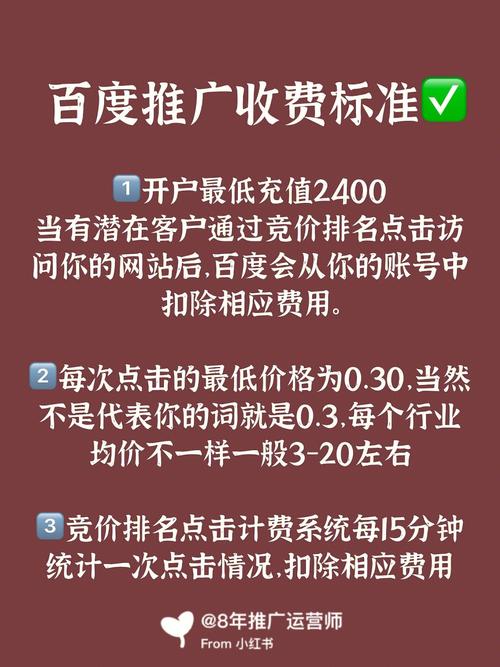 百度推广收费标准✅

1️⃣开户最低充值2400
当有潜在客户通过竞价排名点击访问你的网站后,百度会从你的账号中扣除相应费用。

2️⃣每次点击的最低价格为0.30,当然不是代表你的词就是0.3,每个行业均价不一样一般3-20左右

3️⃣竞价排名点击计费系统每15分钟统计一次点击情况,扣除相应费用

@8年推广运营师
From 小红书